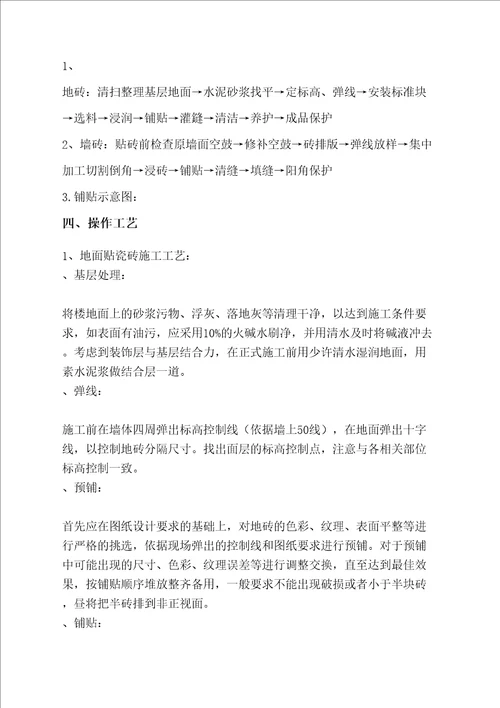 1、

地砖：清扫整理基层地面→水泥砂浆找平→定标高、弹线→安装标准块→选料→浸润→铺贴→灌缝→清洁→养护→成品保护

2、墙砖：贴砖前检查原墙面空鼓→修补空鼓→砖排版→弹线放样→集中加工切割倒角→浸砖→铺贴→清缝→填缝→阳角保护

3.铺贴示意图：

四、操作工艺

1、地面贴瓷砖施工工艺：
、基层处理：

将楼地面上的砂浆污物、浮灰、落地灰等清理干净，以达到施工条件要求，如表面有油污，应采用10%的火碱水刷净，并用清水及时将碱液冲去。考虑到装饰层与基层结合力，在正式施工前用少许清水湿润地面，用素水泥浆做结合层一道。
、弹线：

施工前在墙体四周弹出标高控制线（依据墙上50线），在地面弹出十字线，以控制地砖分隔尺寸。找出面层的标高控制点，注意与各相关部位标高控制一致。
、预铺：

首先应在图纸设计要求的基础上，对地砖的色彩、纹理、表面平整等进行严格的挑选，依据现场弹出的控制线和图纸要求进行预铺。对于预铺中可能出现的尺寸、色彩、纹理误差等进行调整交换，直至达到最佳效果，按铺贴顺序堆放整齐备用，一般要求不能出现破损或者小于半块砖，昼将把半砖排到非正视面。
、铺贴：